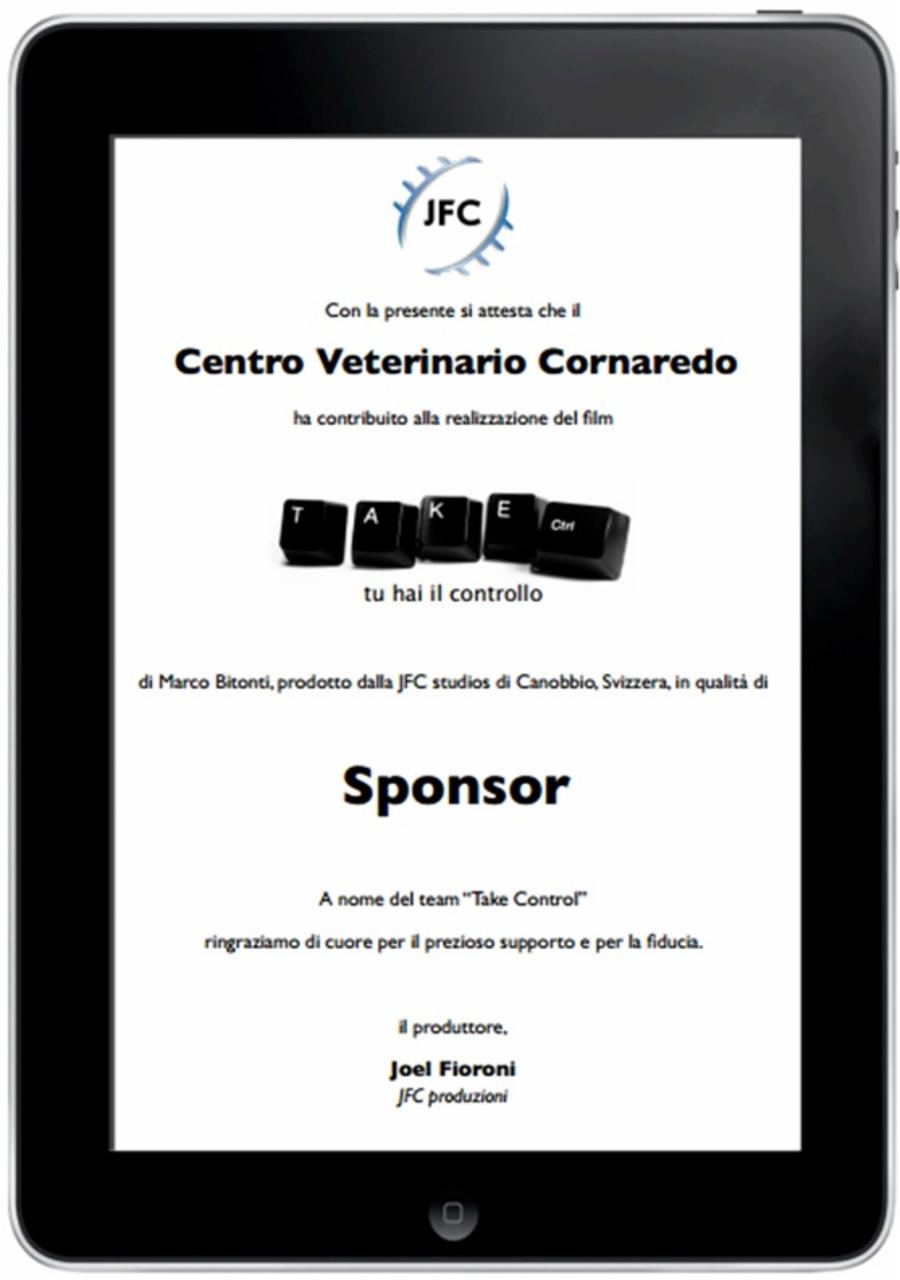 JFC

Con la presente si attesta che il

Centro Veterinario Cornaredo

ha contribuito alla realizzazione del film

T A K E Ctrl

tu hai il controllo

di Marco Bitonti, prodotto dalla JFC studios di Canobbio, Svizzera, in qualità di

Sponsor

A nome del team "Take Control"

ringraziamo di cuore per il prezioso supporto e per la fiducia.

il produttore,

Joel Fioroni
JFC produzioni